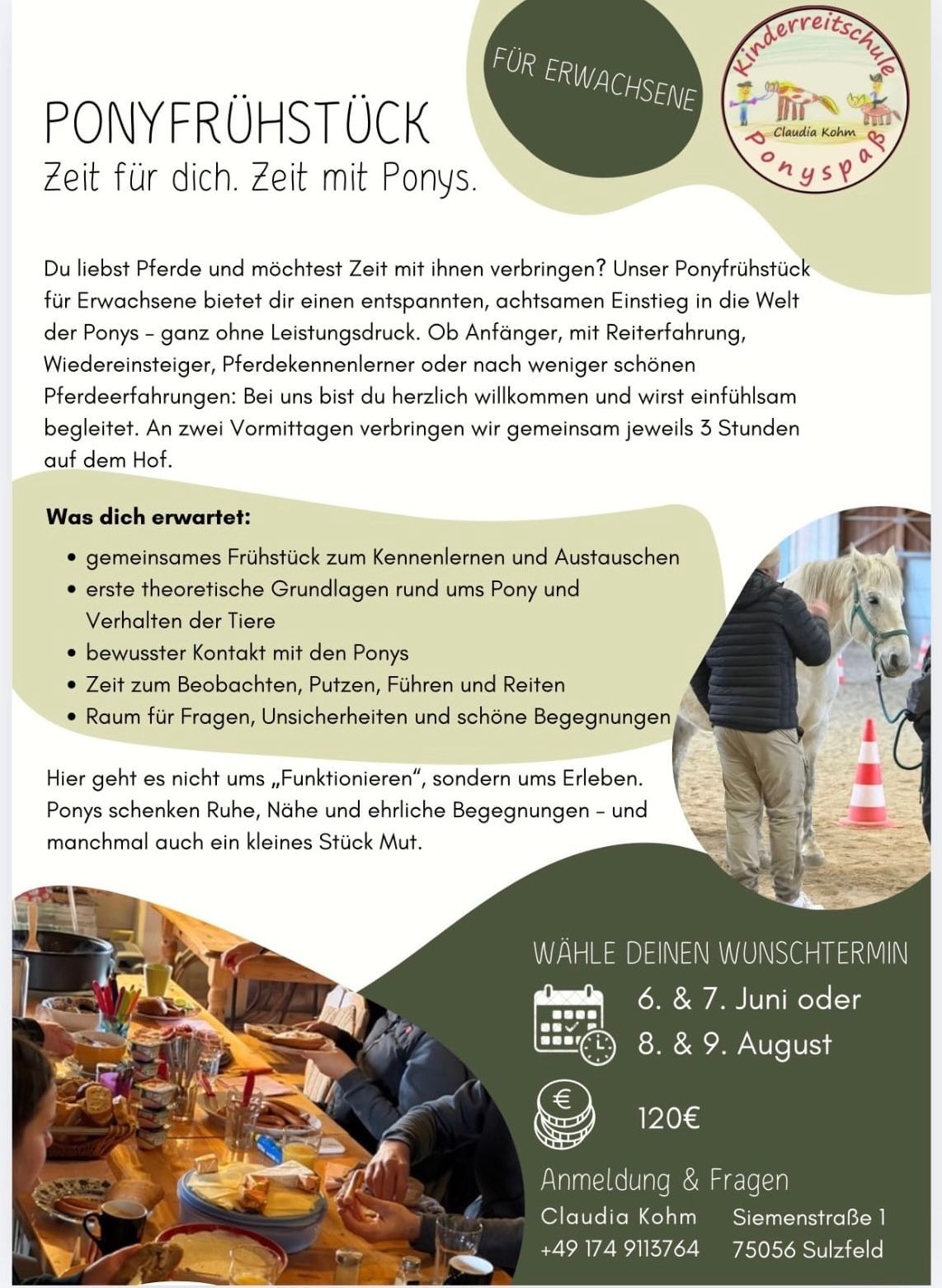 FÜR ERWACHSENE

Kinderreitschule
Claudia Kohm
Ponyspaß

PONYFRÜHSTÜCK
Zeit für dich. Zeit mit Ponys.

Du liebst Pferde und möchtest Zeit mit ihnen verbringen? Unser Ponyfrühstück für Erwachsene bietet dir einen entspannten, achtsamen Einstieg in die Welt der Ponys - ganz ohne Leistungsdruck. Ob Anfänger, mit Reiterfahrung, Wiedereinsteiger, Pferdekennenlerner oder nach weniger schönen Pferdeerfahrungen: Bei uns bist du herzlich willkommen und wirst einfühlsam begleitet. An zwei Vormittagen verbringen wir gemeinsam jeweils 3 Stunden auf dem Hof.

Was dich erwartet:
• gemeinsames Frühstück zum Kennenlernen und Austauschen
• erste theoretische Grundlagen rund ums Pony und Verhalten der Tiere
• bewusster Kontakt mit den Ponys
• Zeit zum Beobachten, Putzen, Führen und Reiten
• Raum für Fragen, Unsicherheiten und schöne Begegnungen

Hier geht es nicht ums „Funktionieren“, sondern ums Erleben. Ponys schenken Ruhe, Nähe und ehrliche Begegnungen - und manchmal auch ein kleines Stück Mut.

WÄHLE DEINEN WUNSCHTERMIN
6. & 7. Juni oder
8. & 9. August

120€

Anmeldung & Fragen
Claudia Kohm
+49 174 9113764
Siemenstraße 1
75056 Sulzfeld